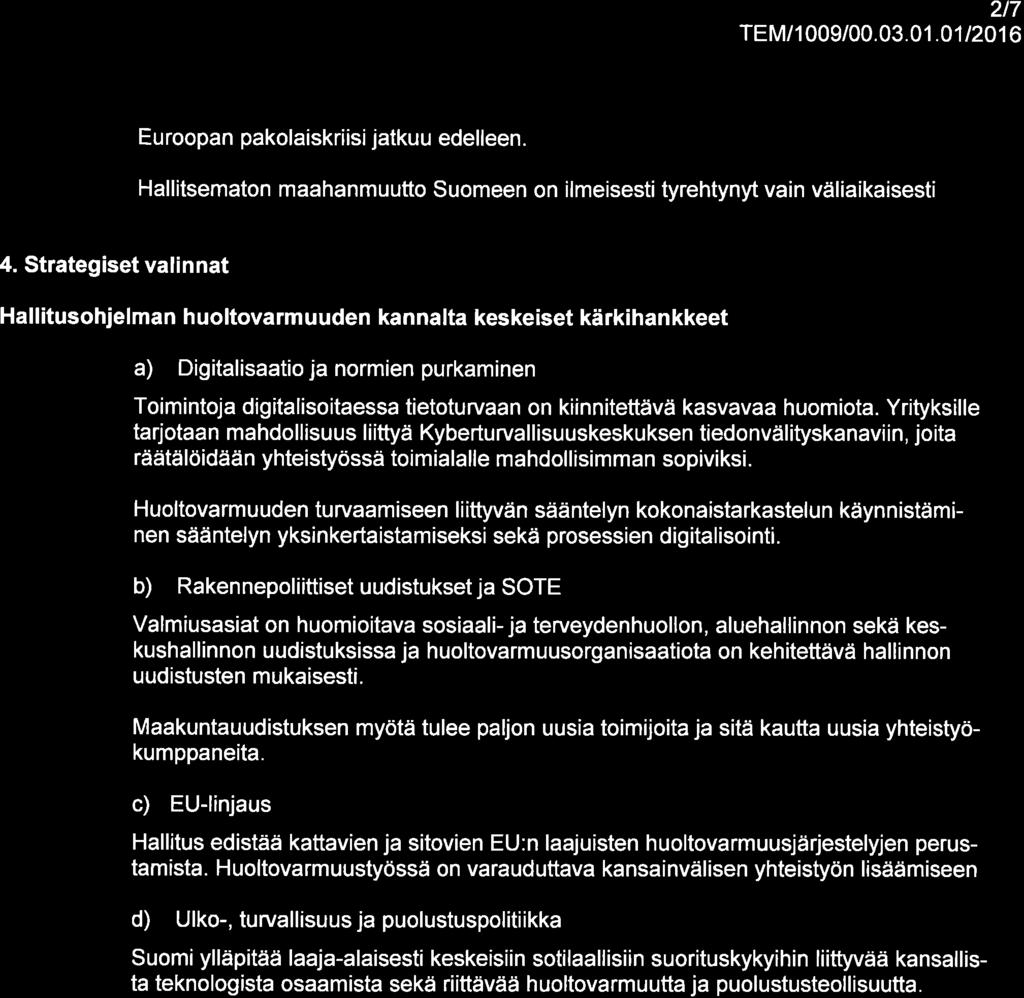 2/7
TEM/1009/00.03.01.01/2016

Euroopan pakolaiskriisi jatkuu edelleen.

Hallitsematon maahanmuutto Suomeen on ilmeisesti tyrehtynyt vain väliaikaisesti

4. Strategiset valinnat

Hallitusohjelman huoltovarmuuden kannalta keskeiset kärkihankkeet

a) Digitalisaatio ja normien purkaminen

Toimintoja digitalisoitaessa tietoturvaan on kiinnitettävä kasvavaa huomiota. Yrityksille tarjotaan mahdollisuus liittyä Kyberturvallisuuskeskuksen tiedonvälityskanaviin, joita räätälöidään yhteistyössä toimialalle mahdollisimman sopiviksi.

Huoltovarmuuden turvaamiseen liittyvän sääntelyn kokonaistarkastelun käynnistäminen sääntelyn yksinkertaistamiseksi sekä prosessien digitalisointi.

b) Rakennepoliittiset uudistukset ja SOTE

Valmiusasiat on huomioitava sosiaali- ja terveydenhuollon, aluehallinnon sekä keskushallinnon uudistuksissa ja huoltovarmuusorganisaatiota on kehitettävä hallinnon uudistusten mukaisesti.

Maakuntauudistuksen myötä tulee paljon uusia toimijoita ja sitä kautta uusia yhteistyökumppaneita.

c) EU-linjaus

Hallitus edistää kattavien ja sitovien EU:n laajuisten huoltovarmuusjärjestelyjen perustamista. Huoltovarmuustyössä on varauduttava kansainvälisen yhteistyön lisäämiseen

d) Ulko-, turvallisuus ja puolustuspolitiikka

Suomi ylläpitää laaja-alaisesti keskeisiin sotilaallisiin suorituskykyihin liittyvää kansallista teknologista osaamista sekä riittävää huoltovarmuutta ja puolustusteollisuutta.